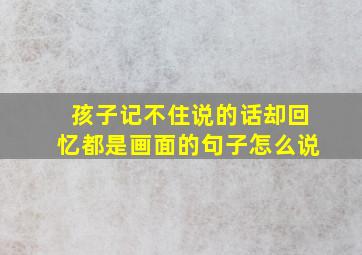 孩子记不住说的话却回忆都是画面的句子怎么说